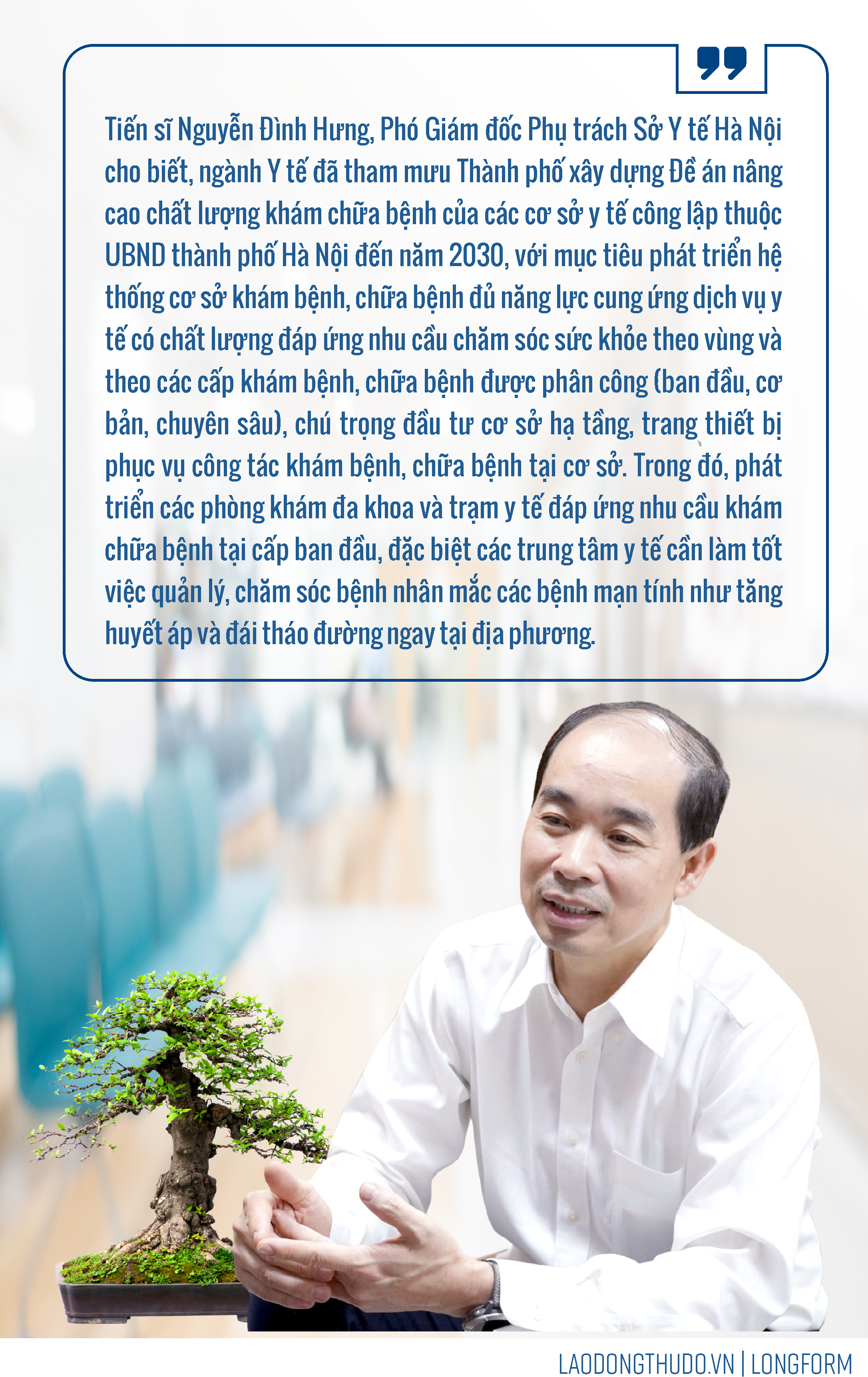 Tiến sĩ Nguyễn Đình Hưng, Phó Giám đốc Phụ trách Sở Y tế Hà Nội cho biết, ngành Y tế đã tham mưu Thành phố xây dựng Đề án nâng cao chất lượng khám chữa bệnh của các cơ sở y tế công lập thuộc UBND thành phố Hà Nội đến năm 2030, với mục tiêu phát triển hệ thống cơ sở khám bệnh, chữa bệnh đủ năng lực cung ứng dịch vụ y tế có chất lượng đáp ứng nhu cầu chăm sóc sức khỏe theo vùng và theo các cấp khám bệnh, chữa bệnh được phân công (ban đầu, cơ bản, chuyên sâu), chú trọng đầu tư cơ sở hạ tầng, trang thiết bị phục vụ công tác khám bệnh, chữa bệnh tại cơ sở. Trong đó, phát triển các phòng khám đa khoa và trạm y tế đáp ứng nhu cầu khám chữa bệnh tại cấp ban đầu, đặc biệt các trung tâm y tế cần làm tốt việc quản lý, chăm sóc bệnh nhân mắc các bệnh mạn tính như tăng huyết áp và đái tháo đường ngay tại địa phương.

LAODONGTHUDO.VN | LONGFORM